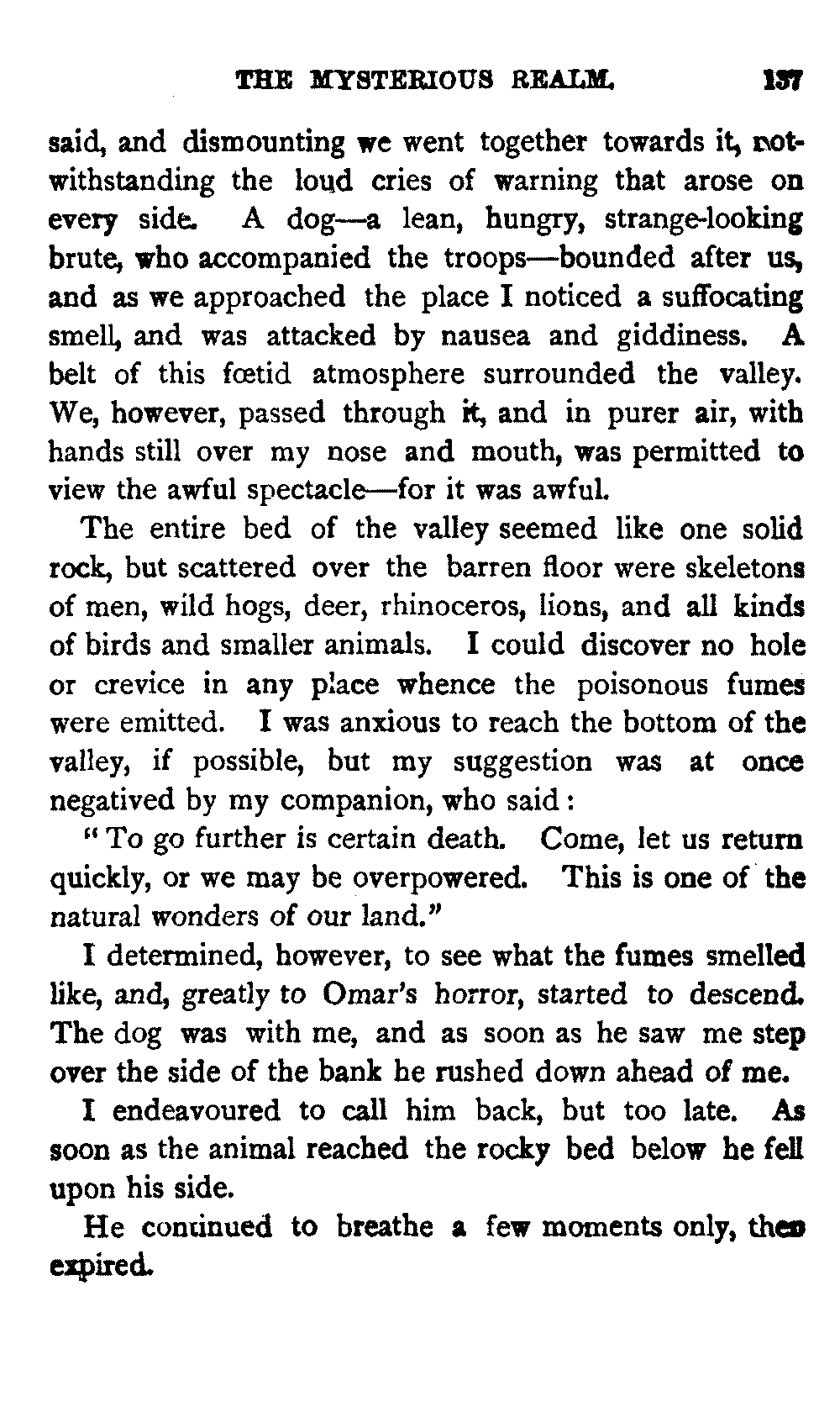 THE MYSTERIOUS REALM. 137

said, and dismounting we went together towards it, notwithstanding the loud cries of warning that arose on every side. A dog—a lean, hungry, strange-looking brute, who accompanied the troops—bounded after us, and as we approached the place I noticed a suffocating smell, and was attacked by nausea and giddiness. A belt of this fœtid atmosphere surrounded the valley. We, however, passed through it, and in purer air, with hands still over my nose and mouth, was permitted to view the awful spectacle—for it was awful.

The entire bed of the valley seemed like one solid rock, but scattered over the barren floor were skeletons of men, wild hogs, deer, rhinoceros, lions, and all kinds of birds and smaller animals. I could discover no hole or crevice in any place whence the poisonous fumes were emitted. I was anxious to reach the bottom of the valley, if possible, but my suggestion was at once negatived by my companion, who said:

"To go further is certain death. Come, let us return quickly, or we may be overpowered. This is one of the natural wonders of our land."

I determined, however, to see what the fumes smelled like, and, greatly to Omar's horror, started to descend. The dog was with me, and as soon as he saw me step over the side of the bank he rushed down ahead of me.

I endeavoured to call him back, but too late. As soon as the animal reached the rocky bed below he fell upon his side.

He continued to breathe a few moments only, then expired.